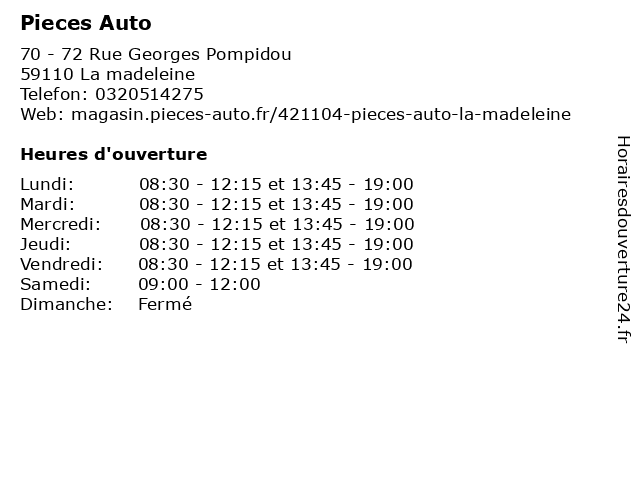 Pieces Auto

70 - 72 Rue Georges Pompidou
59110 La madeleine
Telefon: 0320514275
Web: magasin.pieces-auto.fr/421104-pieces-auto-la-madeleine

Heures d'ouverture

Lundi: 08:30 - 12:15 et 13:45 - 19:00
Mardi: 08:30 - 12:15 et 13:45 - 19:00
Mercredi: 08:30 - 12:15 et 13:45 - 19:00
Jeudi: 08:30 - 12:15 et 13:45 - 19:00
Vendredi: 08:30 - 12:15 et 13:45 - 19:00
Samedi: 09:00 - 12:00
Dimanche: Fermé

Horairesdouverture24.fr